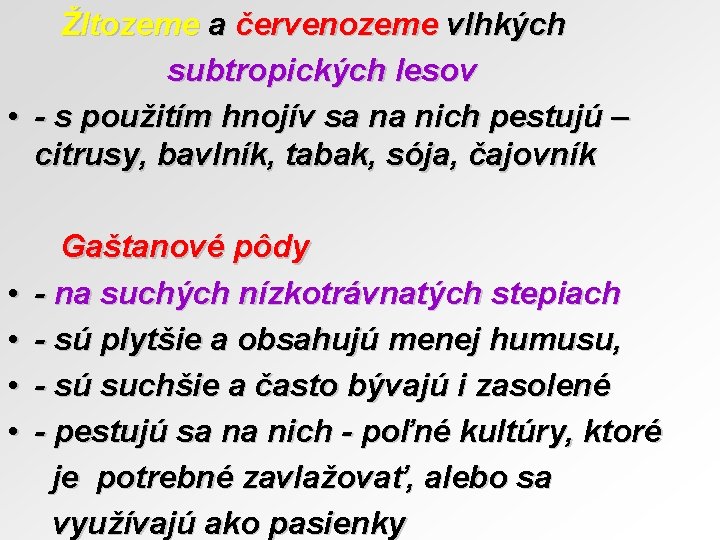 Žltozeme a červenozeme vlhkých subtropických lesov

• - s použitím hnojív sa na nich pestujú – citrusy, bavlník, tabak, sója, čajovník

Gaštanové pôdy

• - na suchých nízkotrávnatých stepiach
• - sú plytšie a obsahujú menej humusu,
• - sú suchšie a často bývajú i zasolené
• - pestujú sa na nich - poľné kultúry, ktoré je potrebné zavlažovať, alebo sa využívajú ako pasienky